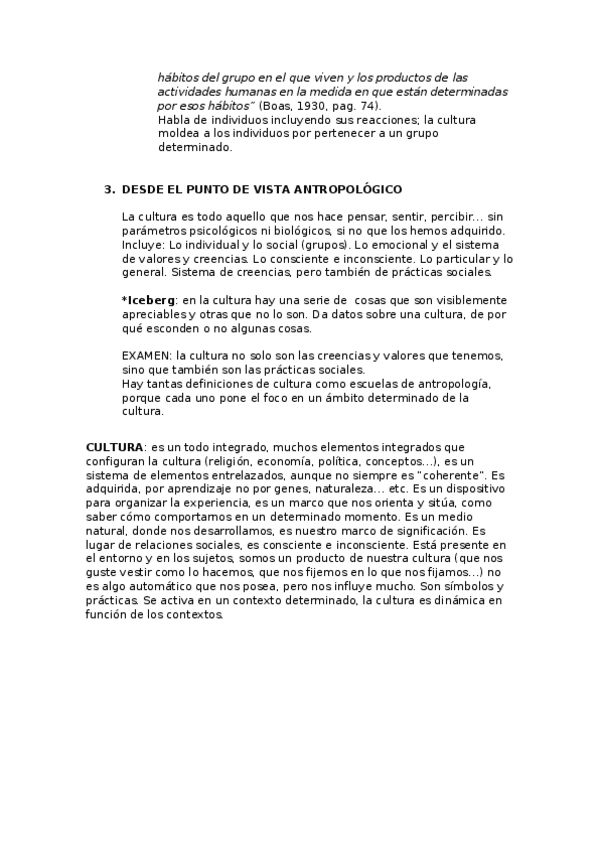 hábitos del grupo en el que viven y los productos de las actividades humanas en la medida en que están determinadas por esos hábitos" (Boas, 1930, pag. 74).
Habla de individuos incluyendo sus reacciones; la cultura moldea a los individuos por pertenecer a un grupo determinado.

3. DESDE EL PUNTO DE VISTA ANTROPOLÓGICO

La cultura es todo aquello que nos hace pensar, sentir, percibir... sin parámetros psicológicos ni biológicos, si no que los hemos adquirido. Incluye: Lo individual y lo social (grupos). Lo emocional y el sistema de valores y creencias. Lo consciente e inconsciente. Lo particular y lo general. Sistema de creencias, pero también de prácticas sociales.

*Iceberg: en la cultura hay una serie de cosas que son visiblemente apreciables y otras que no lo son. Da datos sobre una cultura, de por qué esconden o no algunas cosas.

EXAMEN: la cultura no solo son las creencias y valores que tenemos, sino que también son las prácticas sociales.
Hay tantas definiciones de cultura como escuelas de antropología, porque cada uno pone el foco en un ámbito determinado de la cultura.

CULTURA: es un todo integrado, muchos elementos integrados que configuran la cultura (religión, economía, política, conceptos...), es un sistema de elementos entrelazados, aunque no siempre es "coherente". Es adquirida, por aprendizaje no por genes, naturaleza... etc. Es un dispositivo para organizar la experiencia, es un marco que nos orienta y sitúa, como saber cómo comportarnos en un determinado momento. Es un medio natural, donde nos desarrollamos, es nuestro marco de significación. Es lugar de relaciones sociales, es consciente e inconsciente. Está presente en el entorno y en los sujetos, somos un producto de nuestra cultura (que nos guste vestir como lo hacemos, que nos fijemos en lo que nos fijamos...) no es algo automático que nos posea, pero nos influye mucho. Son símbolos y prácticas. Se activa en un contexto determinado, la cultura es dinámica en función de los contextos.